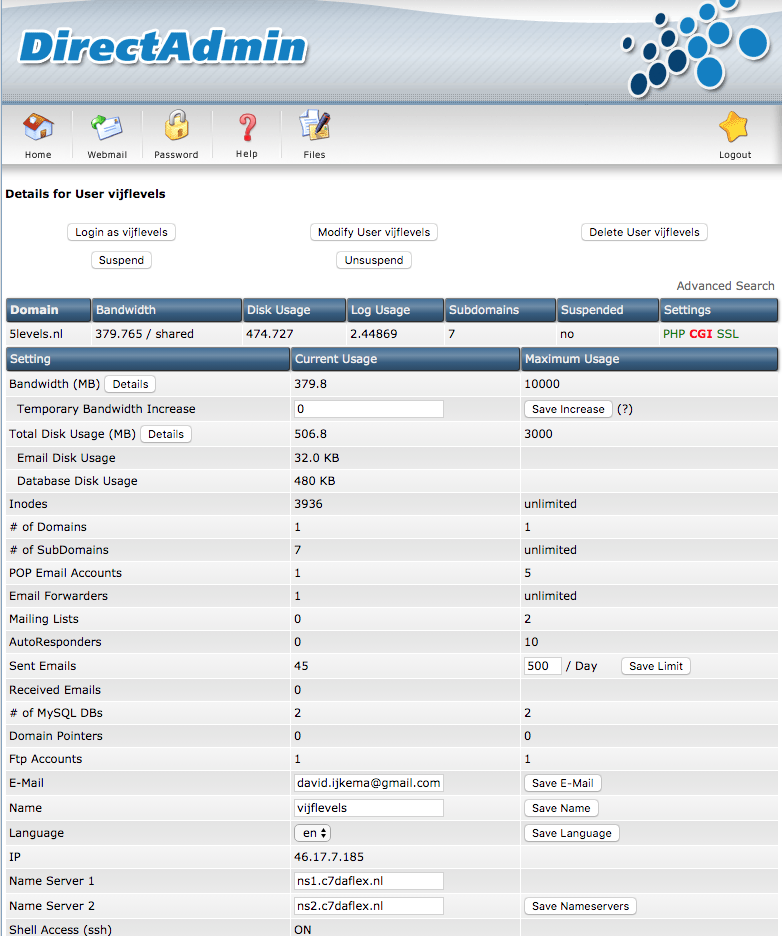 DirectAdmin

Home Webmail Password Help Files Logout

Details for User vijflevels

Login as vijflevels
Modify User vijflevels
Delete User vijflevels
Suspend
Unsuspend

Advanced Search

| Domain | Bandwidth | Disk Usage | Log Usage | Subdomains | Suspended | Settings |
|---|---|---|---|---|---|---|
| 5levels.nl | 379.765 / shared | 474.727 | 2.44869 | 7 | no | PHP CGI SSL |

| Setting | Current Usage | Maximum Usage |
|---|---|---|
| Bandwidth (MB) Details | 379.8 | 10000 |
| Temporary Bandwidth Increase | 0 | Save Increase (?) |
| Total Disk Usage (MB) Details | 506.8 | 3000 |
| Email Disk Usage | 32.0 KB | |
| Database Disk Usage | 480 KB | |
| Inodes | 3936 | unlimited |
| # of Domains | 1 | 1 |
| # of SubDomains | 7 | unlimited |
| POP Email Accounts | 1 | 5 |
| Email Forwarders | 1 | unlimited |
| Mailing Lists | 0 | 2 |
| AutoResponders | 0 | 10 |
| Sent Emails | 45 | 500 / Day Save Limit |
| Received Emails | 0 | |
| # of MySQL DBs | 2 | 2 |
| Domain Pointers | 0 | 0 |
| Ftp Accounts | 1 | 1 |
| E-Mail | david.ijkema@gmail.com | Save E-Mail |
| Name | vijflevels | Save Name |
| Language | en | Save Language |
| IP | 46.17.7.185 | |
| Name Server 1 | ns1.c7daflex.nl | |
| Name Server 2 | ns2.c7daflex.nl | Save Nameservers |
| Shell Access (ssh) | ON | |